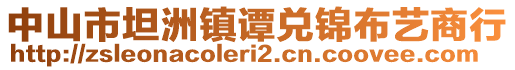 中山市坦洲镇谭兑锦布艺商行
http://zsleonacoleri2.cn.coovee.com